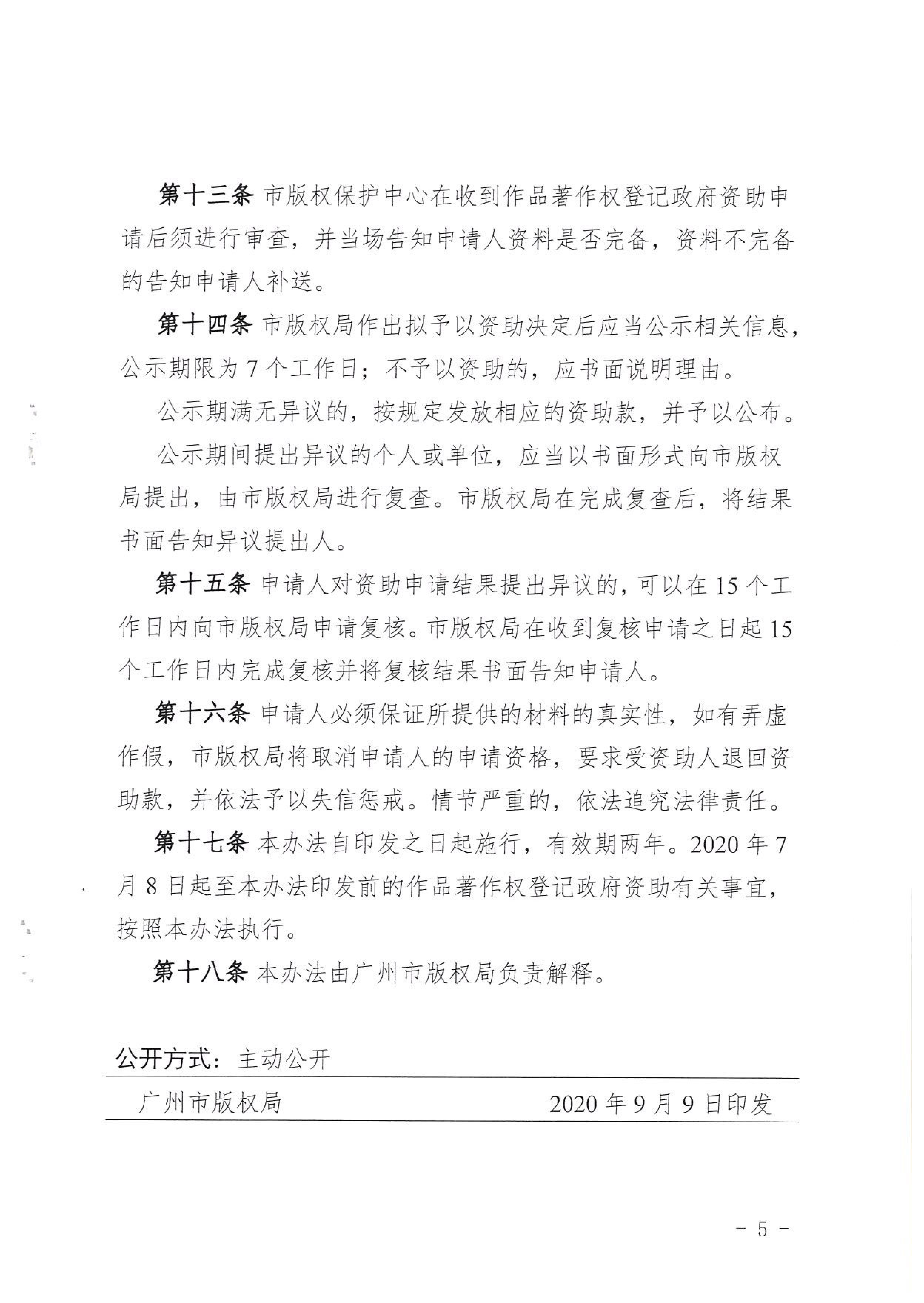 第十三条 市版权保护中心在收到作品著作权登记政府资助申请后须进行审查，并当场告知申请人资料是否完备，资料不完备的告知申请人补送。

第十四条 市版权局作出拟予以资助决定后应当公示相关信息，公示期限为7个工作日；不予以资助的，应书面说明理由。

公示期满无异议的，按规定发放相应的资助款，并予以公布。

公示期间提出异议的个人或单位，应当以书面形式向市版权局提出，由市版权局进行复查。市版权局在完成复查后，将结果书面告知异议提出人。

第十五条 申请人对资助申请结果提出异议的，可以在15个工作日内向市版权局申请复核。市版权局在收到复核申请之日起15个工作日内完成复核并将复核结果书面告知申请人。

第十六条 申请人必须保证所提供的材料的真实性，如有弄虚作假，市版权局将取消申请人的申请资格，要求受资助人退回资助款，并依法予以失信惩戒。情节严重的，依法追究法律责任。

第十七条 本办法自印发之日起施行，有效期两年。2020年7月8日起至本办法印发前的作品著作权登记政府资助有关事宜，按照本办法执行。

第十八条 本办法由广州市版权局负责解释。

公开方式：主动公开

广州市版权局 2020年9月9日印发

- 5 -